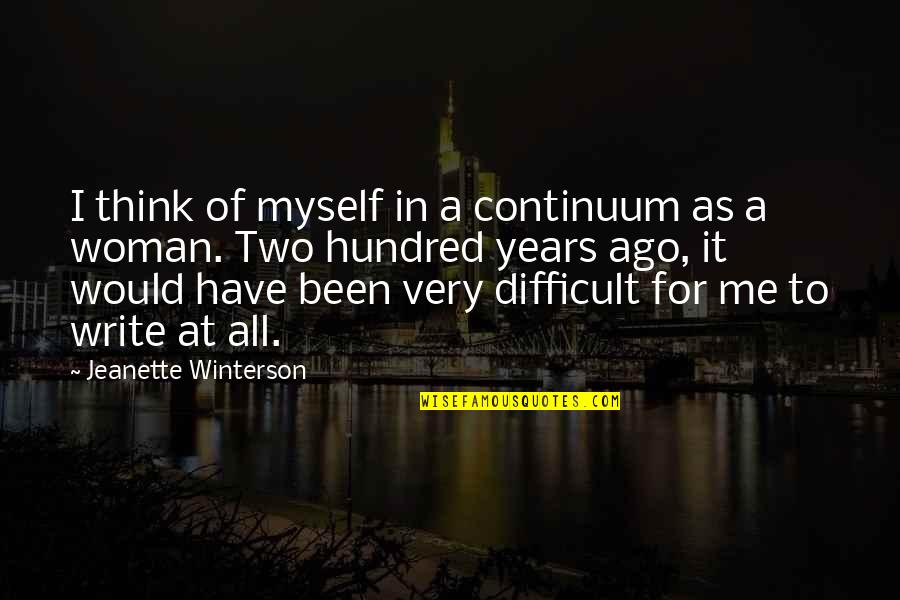 I think of myself in a continuum as a woman. Two hundred years ago, it would have been very difficult for me to write at all.

~ Jeanette Winterson

WISEFAMOUSQUOTES.COM